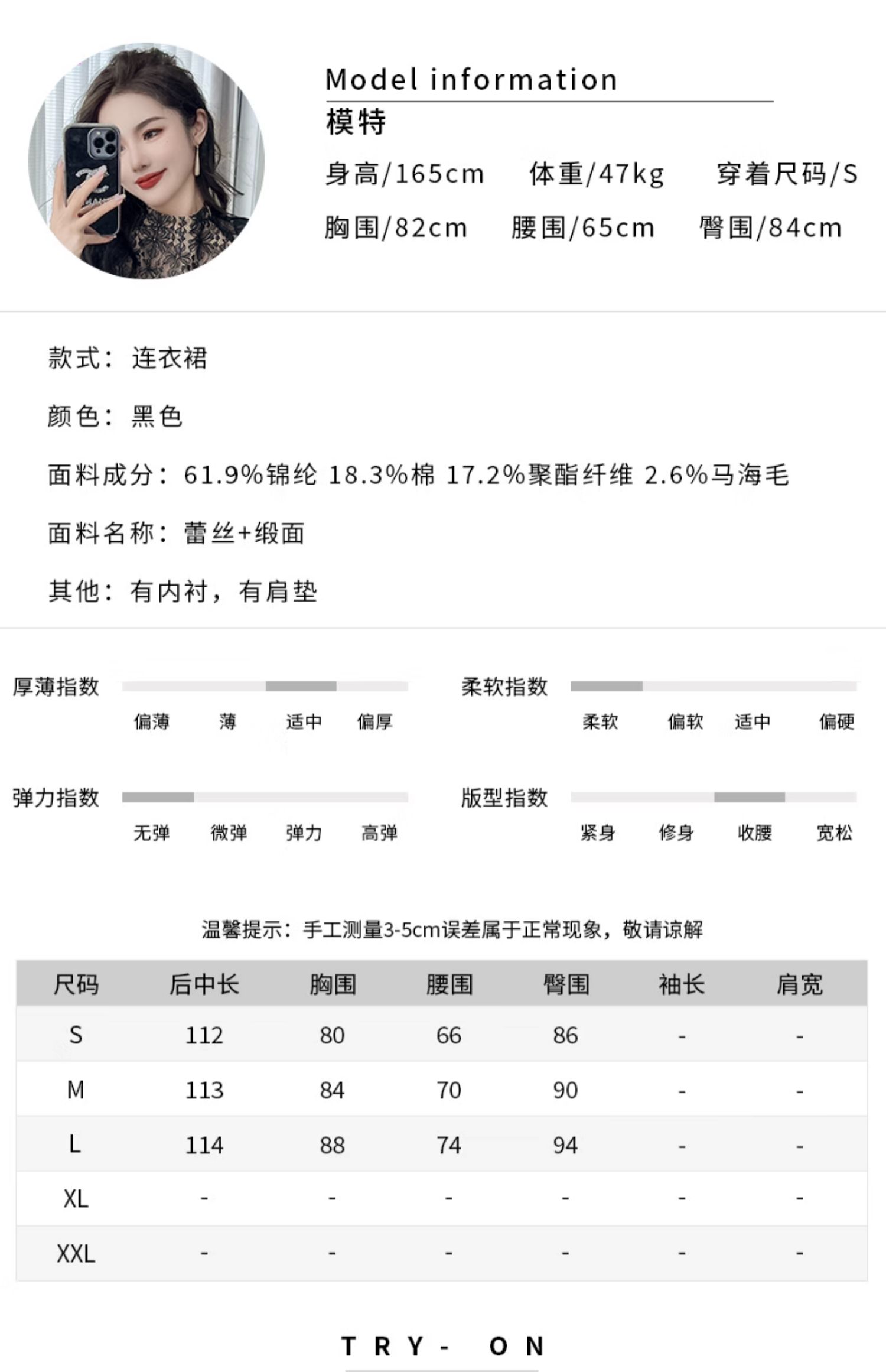 Model information
模特
身高/165cm 体重/47kg 穿着尺码/S
胸围/82cm 腰围/65cm 臀围/84cm

款式：连衣裙

颜色：黑色

面料成分：61.9%锦纶 18.3%棉 17.2%聚酯纤维 2.6%马海毛

面料名称：蕾丝+缎面

其他：有内衬，有肩垫

厚薄指数
偏薄 薄 适中 偏厚

柔软指数
柔软 偏软 适中 偏硬

弹力指数
无弹 微弹 弹力 高弹

版型指数
紧身 修身 收腰 宽松

温馨提示：手工测量3-5cm误差属于正常现象，敬请谅解

| 尺码 | 后中长 | 胸围 | 腰围 | 臀围 | 袖长 | 肩宽 |
|---|---|---|---|---|---|---|
| S | 112 | 80 | 66 | 86 | - | - |
| M | 113 | 84 | 70 | 90 | - | - |
| L | 114 | 88 | 74 | 94 | - | - |
| XL | - | - | - | - | - | - |
| XXL | - | - | - | - | - | - |

TRY- ON